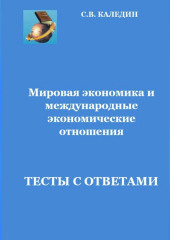 С.В. КАЛЕДИН

Мировая экономика и международные экономические отношения

ТЕСТЫ С ОТВЕТАМИ